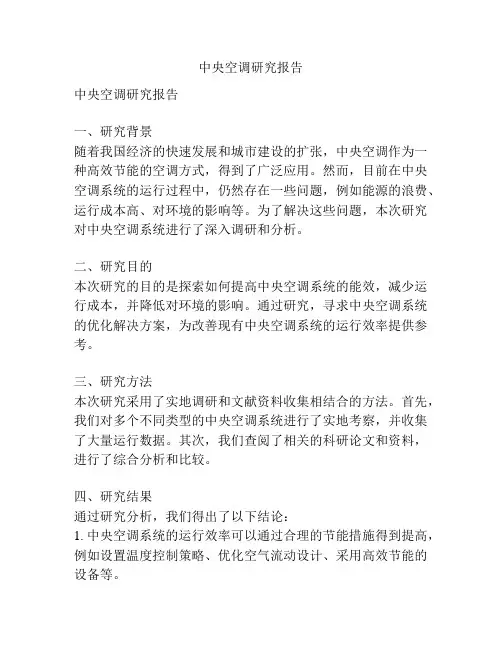 中央空调研究报告

中央空调研究报告

一、研究背景
随着我国经济的快速发展和城市建设的扩张，中央空调作为一种高效节能的空调方式，得到了广泛应用。然而，目前在中央空调系统的运行过程中，仍然存在一些问题，例如能源的浪费、运行成本高、对环境的影响等。为了解决这些问题，本次研究对中央空调系统进行了深入调研和分析。

二、研究目的
本次研究的目的是探索如何提高中央空调系统的能效，减少运行成本，并降低对环境的影响。通过研究，寻求中央空调系统的优化解决方案，为改善现有中央空调系统的运行效率提供参考。

三、研究方法
本次研究采用了实地调研和文献资料收集相结合的方法。首先，我们对多个不同类型的中央空调系统进行了实地考察，并收集了大量运行数据。其次，我们查阅了相关的科研论文和资料，进行了综合分析和比较。

四、研究结果
通过研究分析，我们得出了以下结论：
1. 中央空调系统的运行效率可以通过合理的节能措施得到提高，例如设置温度控制策略、优化空气流动设计、采用高效节能的设备等。